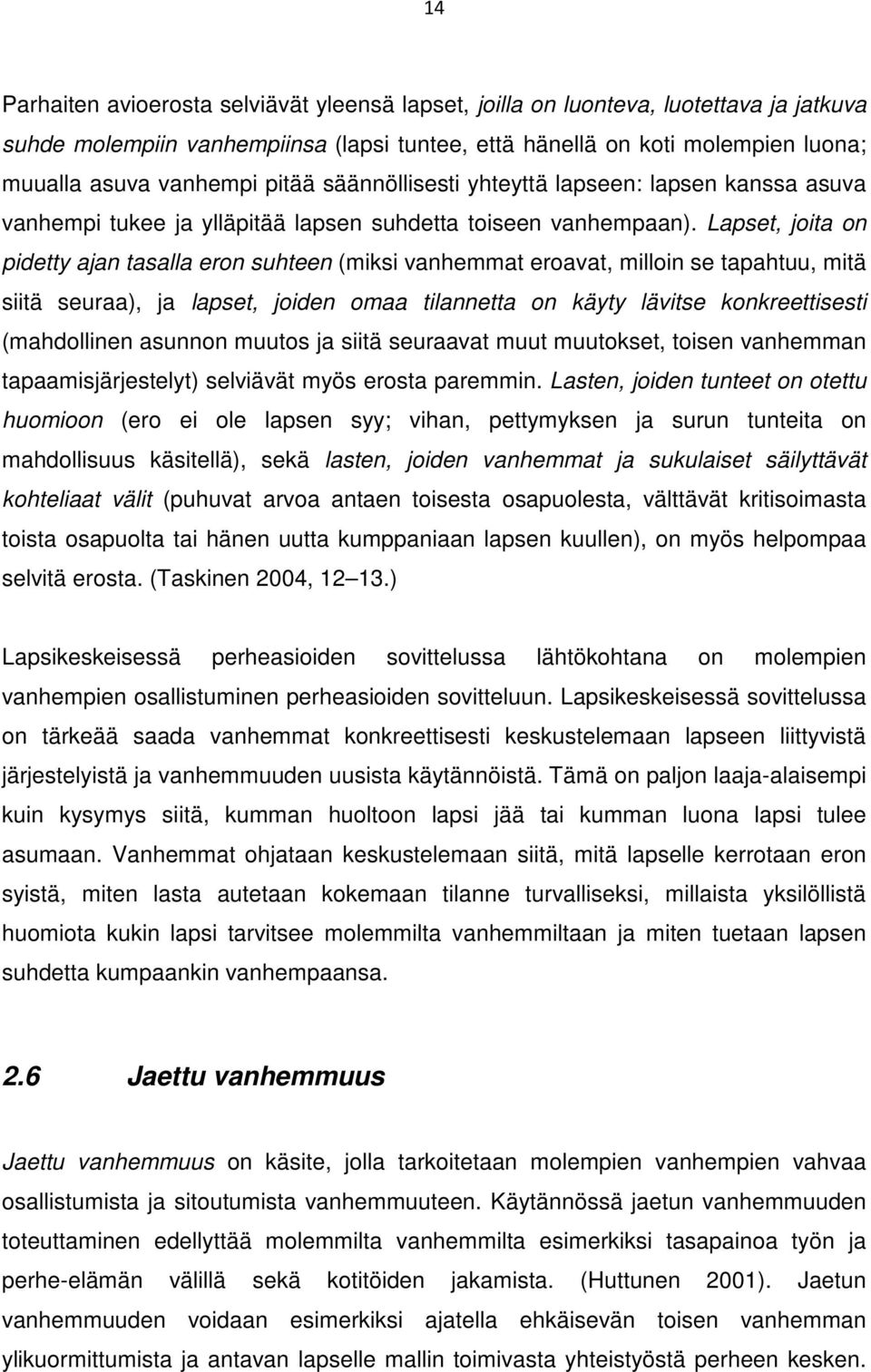 14

Parhaiten avioerosta selviävät yleensä lapset, joilla on luonteva, luotettava ja jatkuva suhde molempiin vanhempiinsa (lapsi tuntee, että hänellä on koti molempien luona; muualla asuva vanhempi pitää säännöllisesti yhteyttä lapseen: lapsen kanssa asuva vanhempi tukee ja ylläpitää lapsen suhdetta toiseen vanhempaan). Lapset, joita on pidetty ajan tasalla eron suhteen (miksi vanhemmat eroavat, milloin se tapahtuu, mitä siitä seuraa), ja lapset, joiden omaa tilannetta on käyty lävitse konkreettisesti (mahdollinen asunnon muutos ja siitä seuraavat muut muutokset, toisen vanhemman tapaamisjärjestelyt) selviävät myös erosta paremmin. Lasten, joiden tunteet on otettu huomioon (ero ei ole lapsen syy; vihan, pettymyksen ja surun tunteita on mahdollisuus käsitellä), sekä lasten, joiden vanhemmat ja sukulaiset säilyttävät kohteliaat välit (puhuvat arvoa antaen toisesta osapuolesta, välttävät kritisoimasta toista osapuolta tai hänen uutta kumppaniaan lapsen kuullen), on myös helpompaa selvitä erosta. (Taskinen 2004, 12 13.)

Lapsikeskeisessä perheasioiden sovittelussa lähtökohtana on molempien vanhempien osallistuminen perheasioiden sovitteluun. Lapsikeskeisessä sovittelussa on tärkeää saada vanhemmat konkreettisesti keskustelemaan lapseen liittyvistä järjestelyistä ja vanhemmuuden uusista käytännöistä. Tämä on paljon laaja-alaisempi kuin kysymys siitä, kumman huoltoon lapsi jää tai kumman luona lapsi tulee asumaan. Vanhemmat ohjataan keskustelemaan siitä, mitä lapselle kerrotaan eron syistä, miten lasta autetaan kokemaan tilanne turvalliseksi, millaista yksilöllistä huomiota kukin lapsi tarvitsee molemmilta vanhemmiltaan ja miten tuetaan lapsen suhdetta kumpaankin vanhempaansa.

2.6 Jaettu vanhemmuus

Jaettu vanhemmuus on käsite, jolla tarkoitetaan molempien vanhempien vahvaa osallistumista ja sitoutumista vanhemmuuteen. Käytännössä jaetun vanhemmuuden toteuttaminen edellyttää molemmilta vanhemmilta esimerkiksi tasapainoa työn ja perhe-elämän välillä sekä kotitöiden jakamista. (Huttunen 2001). Jaetun vanhemmuuden voidaan esimerkiksi ajatella ehkäisevän toisen vanhemman ylikuormittumista ja antavan lapselle mallin toimivasta yhteistyöstä perheen kesken.